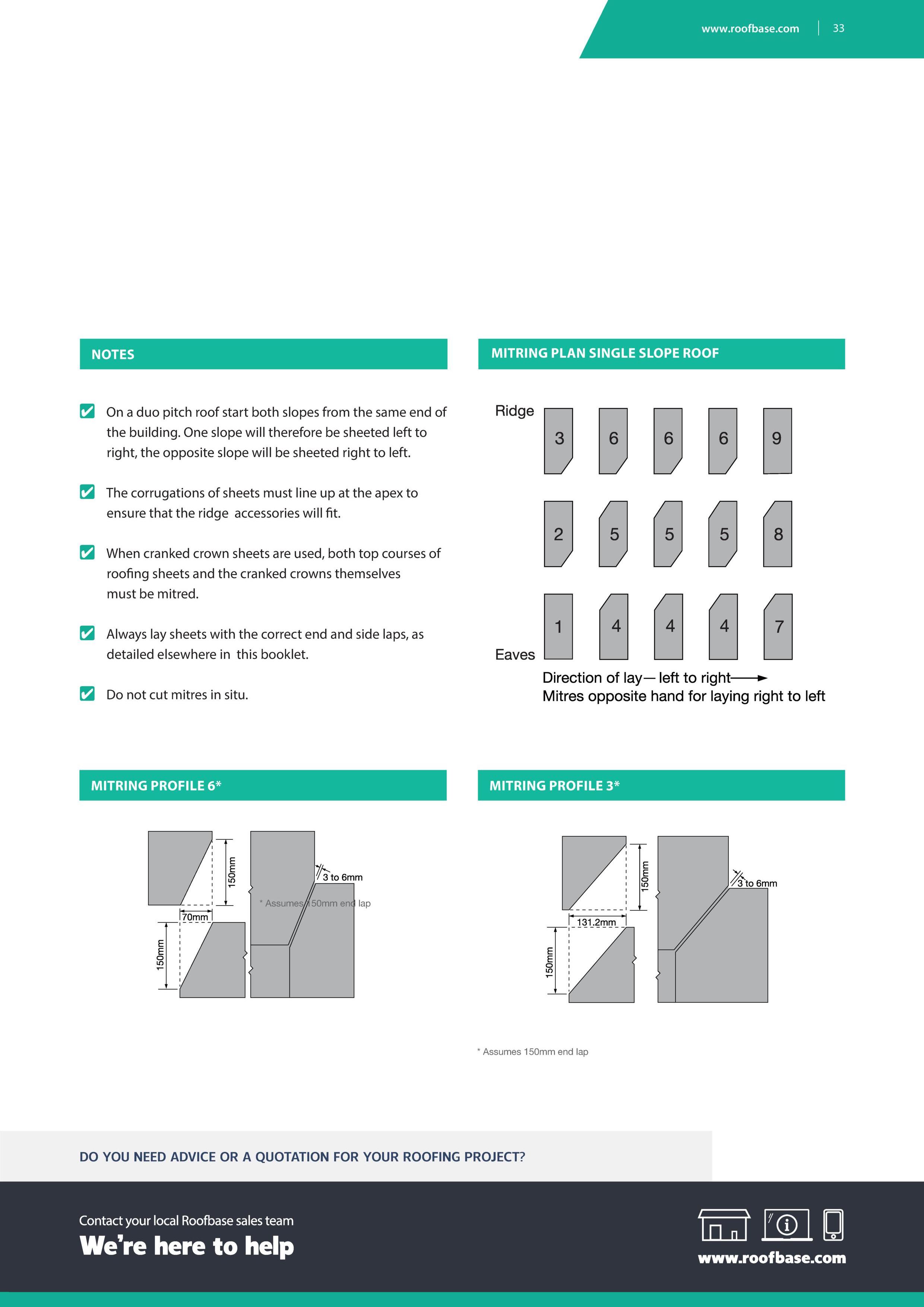 www.roofbase.com | 33

NOTES

On a duo pitch roof start both slopes from the same end of the building. One slope will therefore be sheeted left to right, the opposite slope will be sheeted right to left.

The corrugations of sheets must line up at the apex to ensure that the ridge accessories will fit.

When cranked crown sheets are used, both top courses of roofing sheets and the cranked crowns themselves must be mitred.

Always lay sheets with the correct end and side laps, as detailed elsewhere in this booklet.

Do not cut mitres in situ.

MITRING PLAN SINGLE SLOPE ROOF

Ridge

3 6 6 6 9

2 5 5 5 8

1 4 4 4 7

Eaves

Direction of lay— left to right
Mitres opposite hand for laying right to left

MITRING PROFILE 6*

150mm
3 to 6mm
* Assumes 150mm end lap
70mm
150mm

MITRING PROFILE 3*

150mm
3 to 6mm
131.2mm
150mm

* Assumes 150mm end lap

DO YOU NEED ADVICE OR A QUOTATION FOR YOUR ROOFING PROJECT?

Contact your local Roofbase sales team
We're here to help

www.roofbase.com